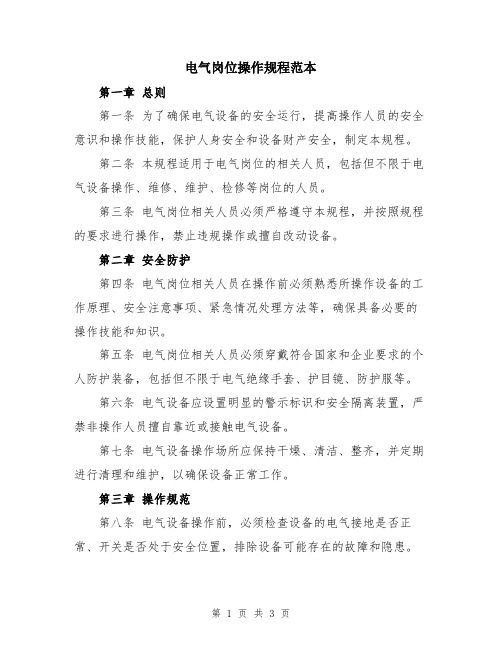 电气岗位操作规程范本

第一章 总则

第一条 为了确保电气设备的安全运行，提高操作人员的安全意识和操作技能，保护人身安全和设备财产安全，制定本规程。

第二条 本规程适用于电气岗位的相关人员，包括但不限于电气设备操作、维修、维护、检修等岗位的人员。

第三条 电气岗位相关人员必须严格遵守本规程，并按照规程的要求进行操作，禁止违规操作或擅自改动设备。

第二章 安全防护

第四条 电气岗位相关人员在操作前必须熟悉所操作设备的工作原理、安全注意事项、紧急情况处理方法等，确保具备必要的操作技能和知识。

第五条 电气岗位相关人员必须穿戴符合国家和企业要求的个人防护装备，包括但不限于电气绝缘手套、护目镜、防护服等。

第六条 电气设备应设置明显的警示标识和安全隔离装置，严禁非操作人员擅自靠近或接触电气设备。

第七条 电气设备操作场所应保持干燥、清洁、整齐，并定期进行清理和维护，以确保设备正常工作。

第三章 操作规范

第八条 电气设备操作前，必须检查设备的电气接地是否正常、开关是否处于安全位置，排除设备可能存在的故障和隐患。

第 1 页 共 3 页